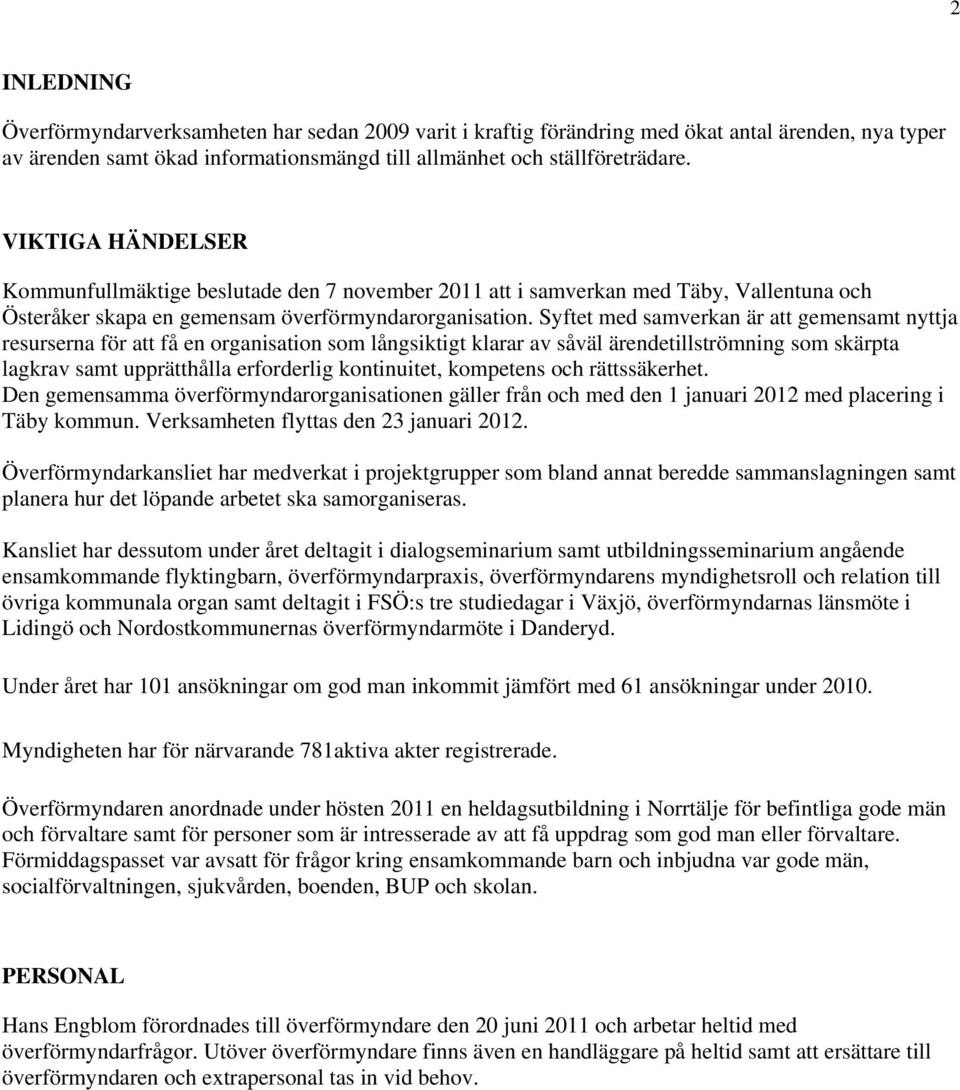 2

INLEDNING

Överförmyndarverksamheten har sedan 2009 varit i kraftig förändring med ökat antal ärenden, nya typer av ärenden samt ökad informationsmängd till allmänhet och ställföreträdare.

VIKTIGA HÄNDELSER

Kommunfullmäktige beslutade den 7 november 2011 att i samverkan med Täby, Vallentuna och Österåker skapa en gemensam överförmyndarorganisation. Syftet med samverkan är att gemensamt nyttja resurserna för att få en organisation som långsiktigt klarar av såväl ärendetillströmning som skärpta lagkrav samt upprätthålla erforderlig kontinuitet, kompetens och rättssäkerhet.
Den gemensamma överförmyndarorganisationen gäller från och med den 1 januari 2012 med placering i Täby kommun. Verksamheten flyttas den 23 januari 2012.

Överförmyndarkansliet har medverkat i projektgrupper som bland annat beredde sammanslagningen samt planera hur det löpande arbetet ska samorganiseras.

Kansliet har dessutom under året deltagit i dialogseminarium samt utbildningsseminarium angående ensamkommande flyktingbarn, överförmyndarpraxis, överförmyndarens myndighetsroll och relation till övriga kommunala organ samt deltagit i FSÖ:s tre studiedagar i Växjö, överförmyndarnas länsmöte i Lidingö och Nordostkommunernas överförmyndarmöte i Danderyd.

Under året har 101 ansökningar om god man inkommit jämfört med 61 ansökningar under 2010.

Myndigheten har för närvarande 781aktiva akter registrerade.

Överförmyndaren anordnade under hösten 2011 en heldagsutbildning i Norrtälje för befintliga gode män och förvaltare samt för personer som är intresserade av att få uppdrag som god man eller förvaltare. Förmiddagspasset var avsatt för frågor kring ensamkommande barn och inbjudna var gode män, socialförvaltningen, sjukvården, boenden, BUP och skolan.

PERSONAL

Hans Engblom förordnades till överförmyndare den 20 juni 2011 och arbetar heltid med överförmyndarfrågor. Utöver överförmyndare finns även en handläggare på heltid samt att ersättare till överförmyndaren och extrapersonal tas in vid behov.